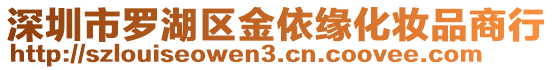 深圳市罗湖区金依缘化妆品商行
http://szlouiseowen3.cn.coovee.com